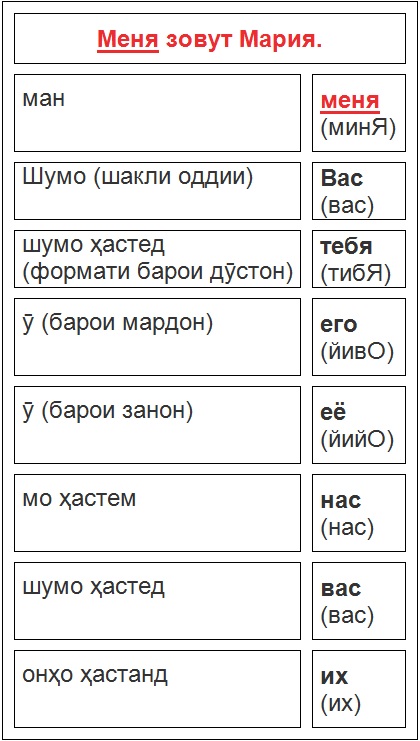 Меня зовут Мария.

| | |
|---|---|
| ман | меня (минЯ) |
| Шумо (шакли оддии) | Вас (вас) |
| шумо ҳастед (формати барои дӯстон) | тебя (тибЯ) |
| ӯ (барои мардон) | его (йивО) |
| ӯ (барои занон) | её (йийО) |
| мо ҳастем | нас (нас) |
| шумо ҳастед | вас (вас) |
| онҳо ҳастанд | их (их) |